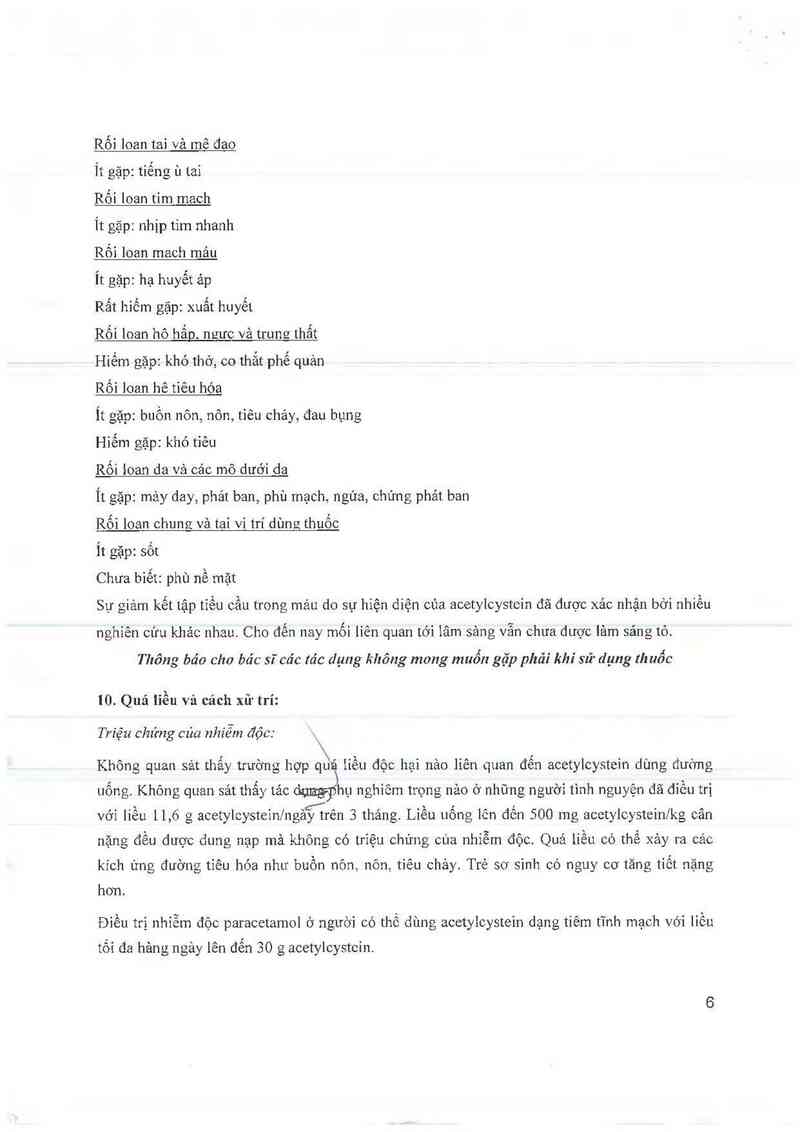 Rối loạn tai và mê đạo

Ít gặp: tiếng ù tai

Rối loạn tim mạch

Ít gặp: nhịp tim nhanh

Rối loạn mạch máu

Ít gặp: hạ huyết áp

Rất hiếm gặp: xuất huyết

Rối loạn hô hấp, ngực và trung thất

Hiếm gặp: khó thở, co thắt phế quản

Rối loạn hệ tiêu hóa

Ít gặp: buồn nôn, nôn, tiêu chảy, đau bụng

Hiếm gặp: khó tiêu

Rối loạn da và các mô dưới da

Ít gặp: mày đay, phát ban, phù mạch, ngứa, chứng phát ban

Rối loạn chung và tại vị trí dùng thuốc

Ít gặp: sốt

Chưa biết: phù nề mặt

Sự giảm kết tập tiểu cầu trong máu do sự hiện diện của acetylcystein đã được xác nhận bởi nhiều nghiên cứu khác nhau. Cho đến nay mối liên quan tới lâm sàng vẫn chưa được làm sáng tỏ.

Thông báo cho bác sĩ các tác dụng không mong muốn gặp phải khi sử dụng thuốc

10. Quá liều và cách xử trí:

Triệu chứng của nhiễm độc:

Không quan sát thấy trường hợp quá liều độc hại nào liên quan đến acetylcystein dùng đường uống. Không quan sát thấy tác dụng phụ nghiêm trọng nào ở những người tình nguyện đã điều trị với liều 11,6 g acetylcystein/ngày trên 3 tháng. Liều uống lên đến 500 mg acetylcystein/kg cân nặng đều được dung nạp mà không có triệu chứng của nhiễm độc. Quá liều có thể xảy ra các kích ứng đường tiêu hóa như buồn nôn, nôn, tiêu chảy. Trẻ sơ sinh có nguy cơ tăng tiết nặng hơn.

Điều trị nhiễm độc paracetamol ở người có thể dùng acetylcystein dạng tiêm tĩnh mạch với liều tối đa hàng ngày lên đến 30 g acetylcystein.

6